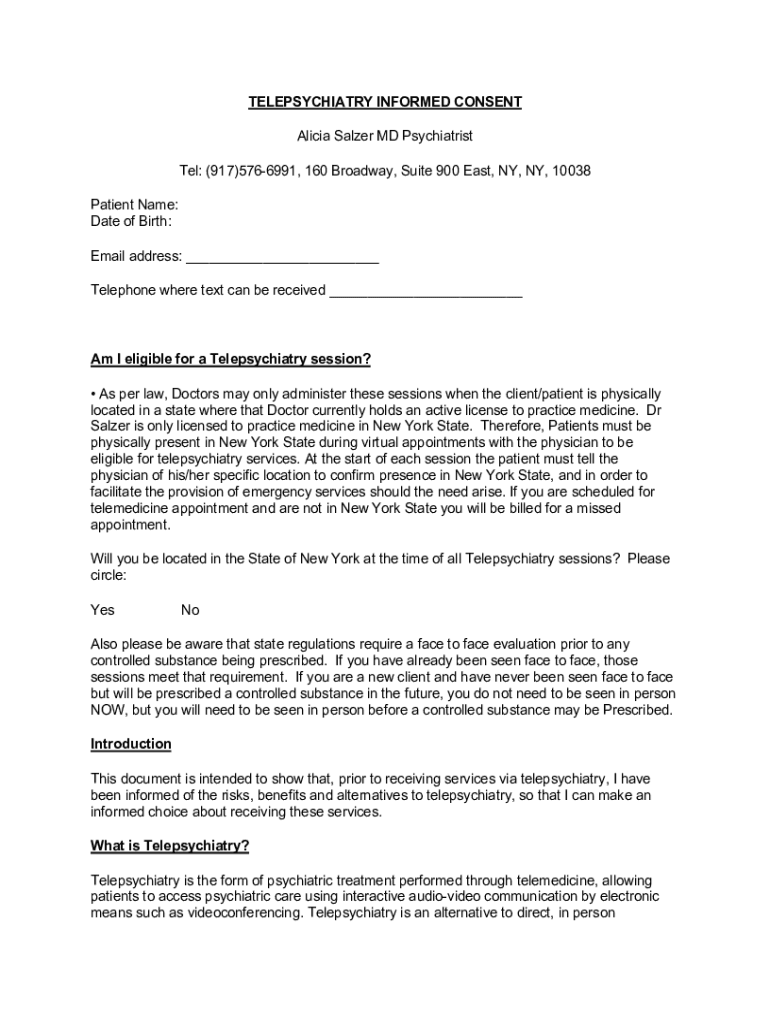 TELEPSYCHIATRY INFORMED CONSENT

Alicia Salzer MD Psychiatrist

Tel: (917)576-6991, 160 Broadway, Suite 900 East, NY, NY, 10038

Patient Name:
Date of Birth:

Email address: ________________________

Telephone where text can be received ________________________

Am I eligible for a Telepsychiatry session?

• As per law, Doctors may only administer these sessions when the client/patient is physically located in a state where that Doctor currently holds an active license to practice medicine. Dr Salzer is only licensed to practice medicine in New York State. Therefore, Patients must be physically present in New York State during virtual appointments with the physician to be eligible for telepsychiatry services. At the start of each session the patient must tell the physician of his/her specific location to confirm presence in New York State, and in order to facilitate the provision of emergency services should the need arise. If you are scheduled for telemedicine appointment and are not in New York State you will be billed for a missed appointment.

Will you be located in the State of New York at the time of all Telepsychiatry sessions? Please circle:

Yes No

Also please be aware that state regulations require a face to face evaluation prior to any controlled substance being prescribed. If you have already been seen face to face, those sessions meet that requirement. If you are a new client and have never been seen face to face but will be prescribed a controlled substance in the future, you do not need to be seen in person NOW, but you will need to be seen in person before a controlled substance may be Prescribed.

Introduction

This document is intended to show that, prior to receiving services via telepsychiatry, I have been informed of the risks, benefits and alternatives to telepsychiatry, so that I can make an informed choice about receiving these services.

What is Telepsychiatry?

Telepsychiatry is the form of psychiatric treatment performed through telemedicine, allowing patients to access psychiatric care using interactive audio-video communication by electronic means such as videoconferencing. Telepsychiatry is an alternative to direct, in person